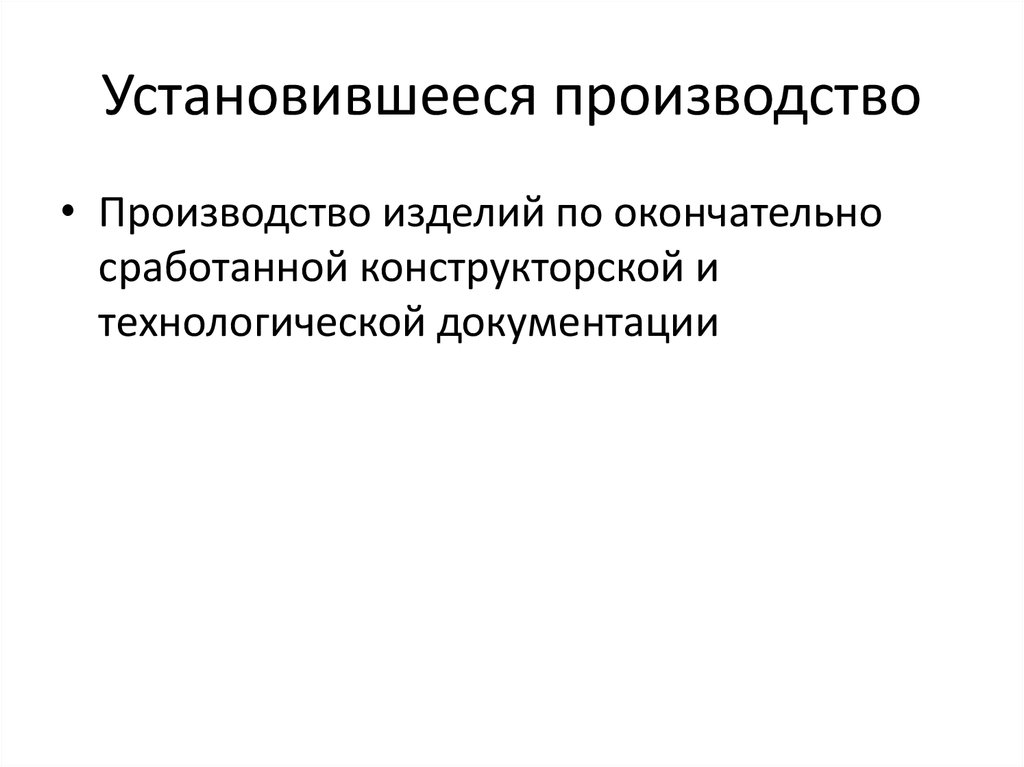 Установившееся производство

• Производство изделий по окончательно сработанной конструкторской и технологической документации